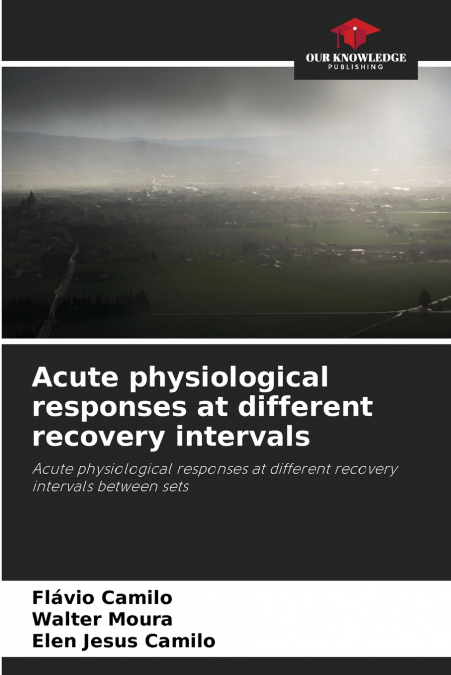 OUR KNOWLEDGE
PUBLISHING

Acute physiological responses at different recovery intervals

Acute physiological responses at different recovery intervals between sets

Flávio Camilo
Walter Moura
Elen Jesus Camilo